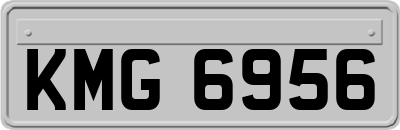 KMG 6956